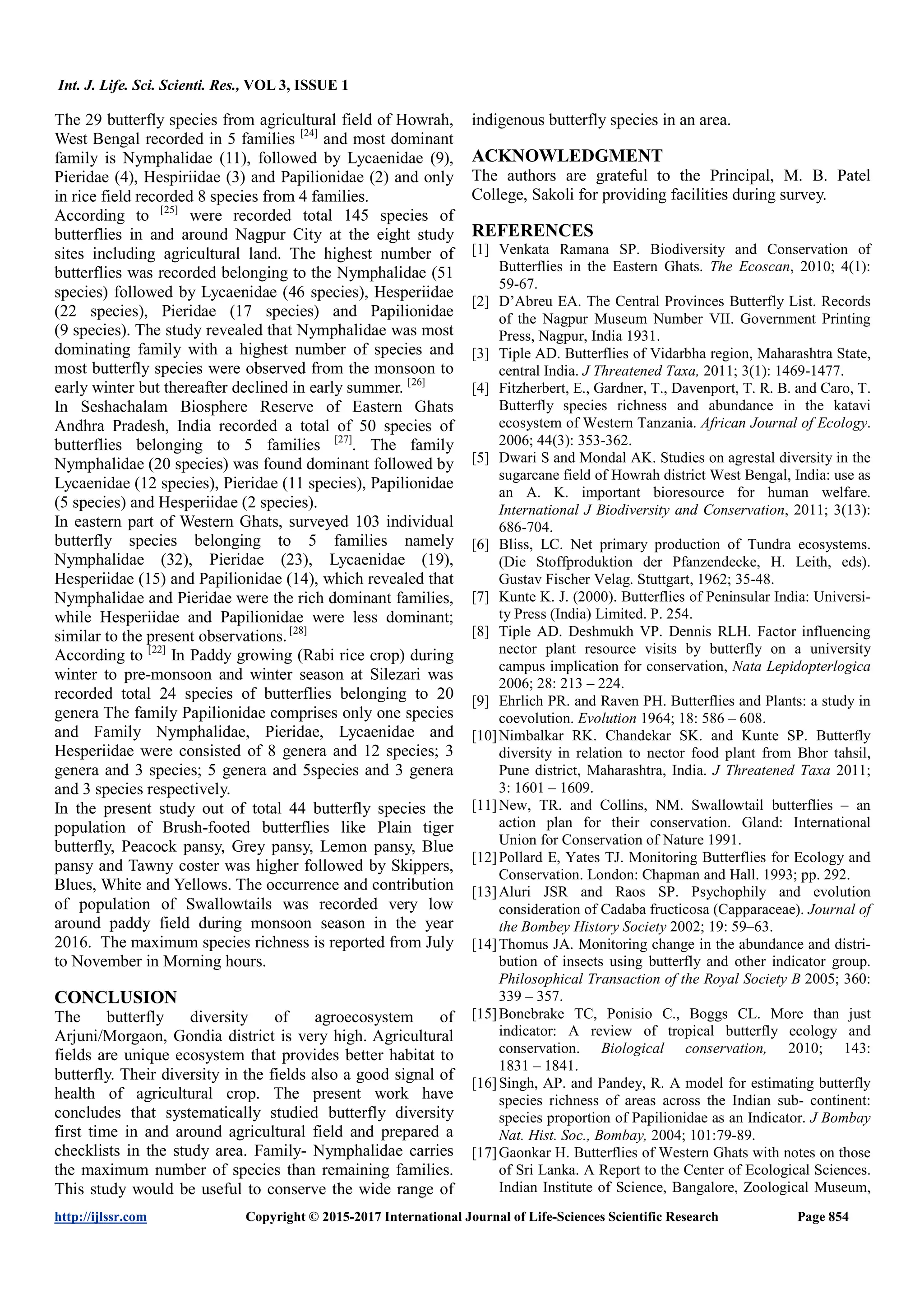 Int. J. Life. Sci. Scienti. Res., VOL 3, ISSUE 1

The 29 butterfly species from agricultural field of Howrah, West Bengal recorded in 5 families $^{[24]}$ and most dominant family is Nymphalidae (11), followed by Lycaenidae (9), Pieridae (4), Hespiriidae (3) and Papilionidae (2) and only in rice field recorded 8 species from 4 families.
According to $^{[25]}$ were recorded total 145 species of butterflies in and around Nagpur City at the eight study sites including agricultural land. The highest number of butterflies was recorded belonging to the Nymphalidae (51 species) followed by Lycaenidae (46 species), Hesperiidae (22 species), Pieridae (17 species) and Papilionidae (9 species). The study revealed that Nymphalidae was most dominating family with a highest number of species and most butterfly species were observed from the monsoon to early winter but thereafter declined in early summer. $^{[26]}$
In Seshachalam Biosphere Reserve of Eastern Ghats Andhra Pradesh, India recorded a total of 50 species of butterflies belonging to 5 families $^{[27]}$. The family Nymphalidae (20 species) was found dominant followed by Lycaenidae (12 species), Pieridae (11 species), Papilionidae (5 species) and Hesperiidae (2 species).
In eastern part of Western Ghats, surveyed 103 individual butterfly species belonging to 5 families namely Nymphalidae (32), Pieridae (23), Lycaenidae (19), Hesperiidae (15) and Papilionidae (14), which revealed that Nymphalidae and Pieridae were the rich dominant families, while Hesperiidae and Papilionidae were less dominant; similar to the present observations. $^{[28]}$
According to $^{[22]}$ In Paddy growing (Rabi rice crop) during winter to pre-monsoon and winter season at Silezari was recorded total 24 species of butterflies belonging to 20 genera The family Papilionidae comprises only one species and Family Nymphalidae, Pieridae, Lycaenidae and Hesperiidae were consisted of 8 genera and 12 species; 3 genera and 3 species; 5 genera and 5species and 3 genera and 3 species respectively.
In the present study out of total 44 butterfly species the population of Brush-footed butterflies like Plain tiger butterfly, Peacock pansy, Grey pansy, Lemon pansy, Blue pansy and Tawny coster was higher followed by Skippers, Blues, White and Yellows. The occurrence and contribution of population of Swallowtails was recorded very low around paddy field during monsoon season in the year 2016. The maximum species richness is reported from July to November in Morning hours.

CONCLUSION
The butterfly diversity of agroecosystem of Arjuni/Morgaon, Gondia district is very high. Agricultural fields are unique ecosystem that provides better habitat to butterfly. Their diversity in the fields also a good signal of health of agricultural crop. The present work have concludes that systematically studied butterfly diversity first time in and around agricultural field and prepared a checklists in the study area. Family- Nymphalidae carries the maximum number of species than remaining families. This study would be useful to conserve the wide range of indigenous butterfly species in an area.

ACKNOWLEDGMENT
The authors are grateful to the Principal, M. B. Patel College, Sakoli for providing facilities during survey.

REFERENCES
[1] Venkata Ramana SP. Biodiversity and Conservation of Butterflies in the Eastern Ghats. The Ecoscan, 2010; 4(1): 59-67.
[2] D'Abreu EA. The Central Provinces Butterfly List. Records of the Nagpur Museum Number VII. Government Printing Press, Nagpur, India 1931.
[3] Tiple AD. Butterflies of Vidarbha region, Maharashtra State, central India. J Threatened Taxa, 2011; 3(1): 1469-1477.
[4] Fitzherbert, E., Gardner, T., Davenport, T. R. B. and Caro, T. Butterfly species richness and abundance in the katavi ecosystem of Western Tanzania. African Journal of Ecology. 2006; 44(3): 353-362.
[5] Dwari S and Mondal AK. Studies on agrestal diversity in the sugarcane field of Howrah district West Bengal, India: use as an A. K. important bioresource for human welfare. International J Biodiversity and Conservation, 2011; 3(13): 686-704.
[6] Bliss, LC. Net primary production of Tundra ecosystems. (Die Stoffproduktion der Pfanzendecke, H. Leith, eds). Gustav Fischer Velag. Stuttgart, 1962; 35-48.
[7] Kunte K. J. (2000). Butterflies of Peninsular India: University Press (India) Limited. P. 254.
[8] Tiple AD. Deshmukh VP. Dennis RLH. Factor influencing nector plant resource visits by butterfly on a university campus implication for conservation, Nata Lepidopterlogica 2006; 28: 213 – 224.
[9] Ehrlich PR. and Raven PH. Butterflies and Plants: a study in coevolution. Evolution 1964; 18: 586 – 608.
[10] Nimbalkar RK. Chandekar SK. and Kunte SP. Butterfly diversity in relation to nector food plant from Bhor tahsil, Pune district, Maharashtra, India. J Threatened Taxa 2011; 3: 1601 – 1609.
[11] New, TR. and Collins, NM. Swallowtail butterflies – an action plan for their conservation. Gland: International Union for Conservation of Nature 1991.
[12] Pollard E, Yates TJ. Monitoring Butterflies for Ecology and Conservation. London: Chapman and Hall. 1993; pp. 292.
[13] Aluri JSR and Raos SP. Psychophily and evolution consideration of Cadaba fructicosa (Capparaceae). Journal of the Bombey History Society 2002; 19: 59–63.
[14] Thomus JA. Monitoring change in the abundance and distribution of insects using butterfly and other indicator group. Philosophical Transaction of the Royal Society B 2005; 360: 339 – 357.
[15] Bonebrake TC, Ponisio C., Boggs CL. More than just indicator: A review of tropical butterfly ecology and conservation. Biological conservation, 2010; 143: 1831 – 1841.
[16] Singh, AP. and Pandey, R. A model for estimating butterfly species richness of areas across the Indian sub- continent: species proportion of Papilionidae as an Indicator. J Bombay Nat. Hist. Soc., Bombay, 2004; 101:79-89.
[17] Gaonkar H. Butterflies of Western Ghats with notes on those of Sri Lanka. A Report to the Center of Ecological Sciences. Indian Institute of Science, Bangalore, Zoological Museum,

http://ijlssr.com Copyright © 2015-2017 International Journal of Life-Sciences Scientific Research Page 854